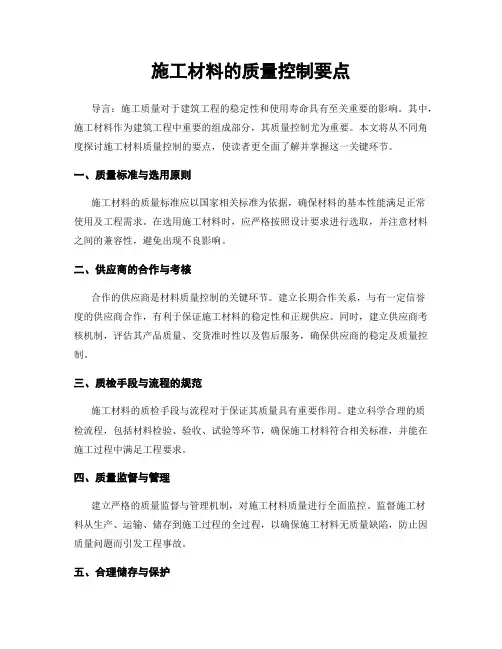 施工材料的质量控制要点

导言：施工质量对于建筑工程的稳定性和使用寿命具有至关重要的影响。其中，施工材料作为建筑工程中重要的组成部分，其质量控制尤为重要。本文将从不同角度探讨施工材料质量控制的要点，使读者更全面了解并掌握这一关键环节。

一、质量标准与选用原则

施工材料的质量标准应以国家相关标准为依据，确保材料的基本性能满足正常使用及工程需求。在选用施工材料时，应严格按照设计要求进行选取，并注意材料之间的兼容性，避免出现不良影响。

二、供应商的合作与考核

合作的供应商是材料质量控制的关键环节。建立长期合作关系，与有一定信誉度的供应商合作，有利于保证施工材料的稳定性和正规供应。同时，建立供应商考核机制，评估其产品质量、交货准时性以及售后服务，确保供应商的稳定及质量控制。

三、质检手段与流程的规范

施工材料的质检手段与流程对于保证其质量具有重要作用。建立科学合理的质检流程，包括材料检验、验收、试验等环节，确保施工材料符合相关标准，并能在施工过程中满足工程要求。

四、质量监督与管理

建立严格的质量监督与管理机制，对施工材料质量进行全面监控。监督施工材料从生产、运输、储存到施工过程的全过程，以确保施工材料无质量缺陷，防止因质量问题而引发工程事故。

五、合理储存与保护